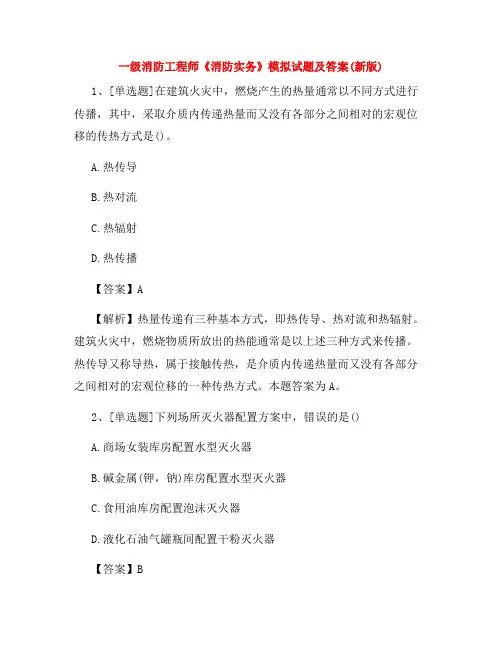 一级消防工程师《消防实务》模拟试题及答案(新版)

1、[单选题]在建筑火灾中，燃烧产生的热量通常以不同方式进行传播，其中，采取介质内传递热量而又没有各部分之间相对的宏观位移的传热方式是()。

A.热传导

B.热对流

C.热辐射

D.热传播

【答案】A

【解析】热量传递有三种基本方式，即热传导、热对流和热辐射。建筑火灾中，燃烧物质所放出的热能通常是以上述三种方式来传播。热传导又称导热，属于接触传热，是介质内传递热量而又没有各部分之间相对的宏观位移的一种传热方式。本题答案为A。

2、[单选题]下列场所灭火器配置方案中，错误的是()

A.商场女装库房配置水型灭火器

B.碱金属(钾，钠)库房配置水型灭火器

C.食用油库房配置泡沫灭火器

D.液化石油气罐瓶间配置干粉灭火器

【答案】B